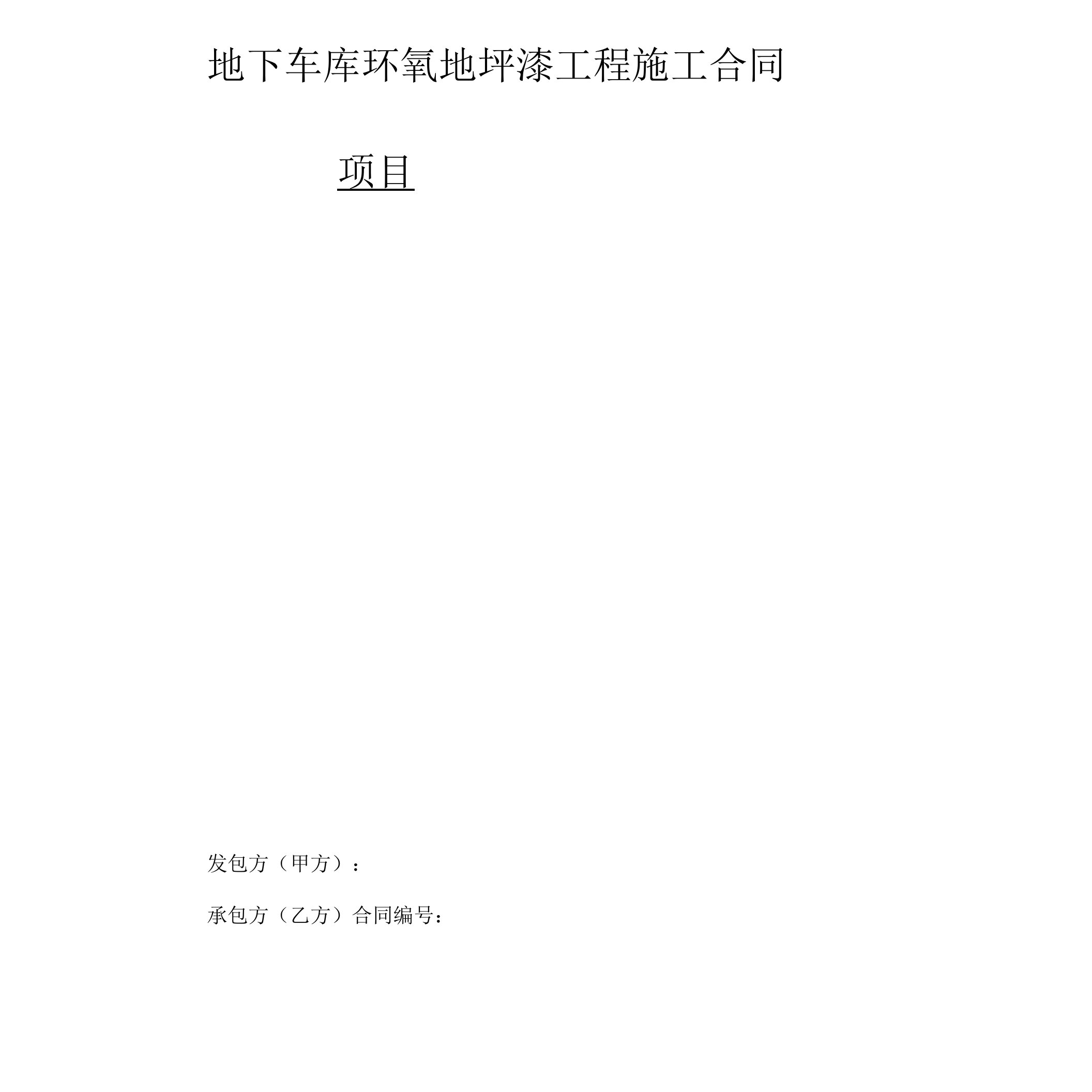 地下车库环氧地坪漆工程施工合同

项目

发包方（甲方）：

承包方（乙方）合同编号：